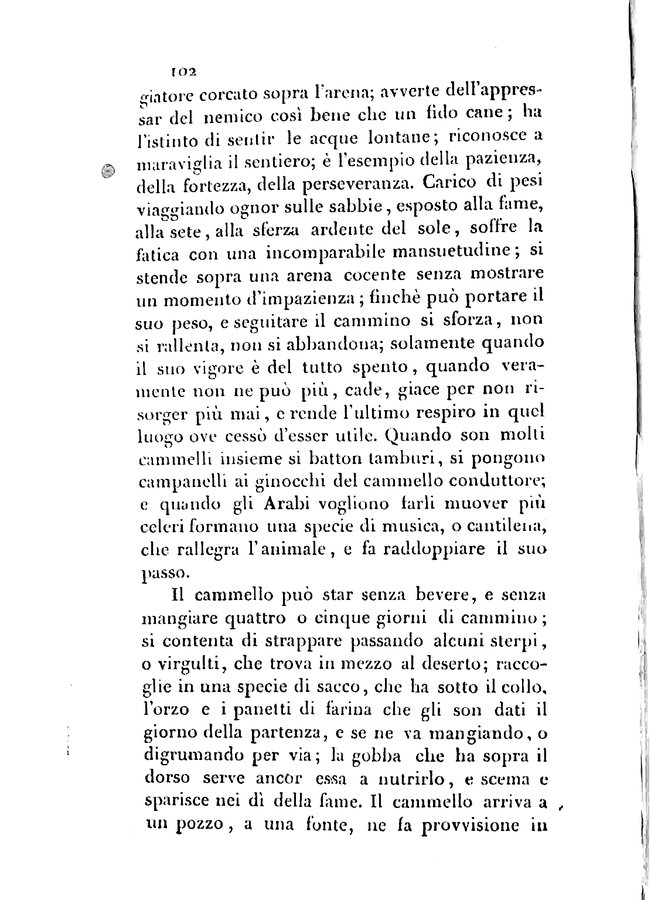 102

giatore corcato sopra l'arena; avverte dell'appressar del nemico così bene che un fido cane; ha l'istinto di sentir le acque lontane; riconosce a maraviglia il sentiero; è l'esempio della pazienza, della fortezza, della perseveranza. Carico di pesi viaggiando ognor sulle sabbie, esposto alla fame, alla sete, alla sferza ardente del sole, soffre la fatica con una incomparabile mansuetudine; si stende sopra una arena cocente senza mostrare un momento d'impazienza; finchè può portare il suo peso, e seguitare il cammino si sforza, non si rallenta, non si abbandona; solamente quando il suo vigore è del tutto spento, quando veramente non ne può più, cade, giace per non risorger più mai, e rende l'ultimo respiro in quel luogo ove cessò d'esser utile. Quando son molti cammelli insieme si batton tamburi, si pongono campanelli ai ginocchi del cammello conduttore; e quando gli Arabi vogliono farli muover più celeri formano una specie di musica, o cantilena, che rallegra l'animale, e fa raddoppiare il suo passo.

Il cammello può star senza bevere, e senza mangiare quattro o cinque giorni di cammino; si contenta di strappare passando alcuni sterpi, o virgulti, che trova in mezzo al deserto; raccoglie in una specie di sacco, che ha sotto il collo, l'orzo e i panetti di farina che gli son dati il giorno della partenza, e se ne va mangiando, o digrumando per via; la gobba che ha sopra il dorso serve ancor essa a nutrirlo, e scema e sparisce nei dì della fame. Il cammello arriva a un pozzo, a una fonte, ne fa provvisione in